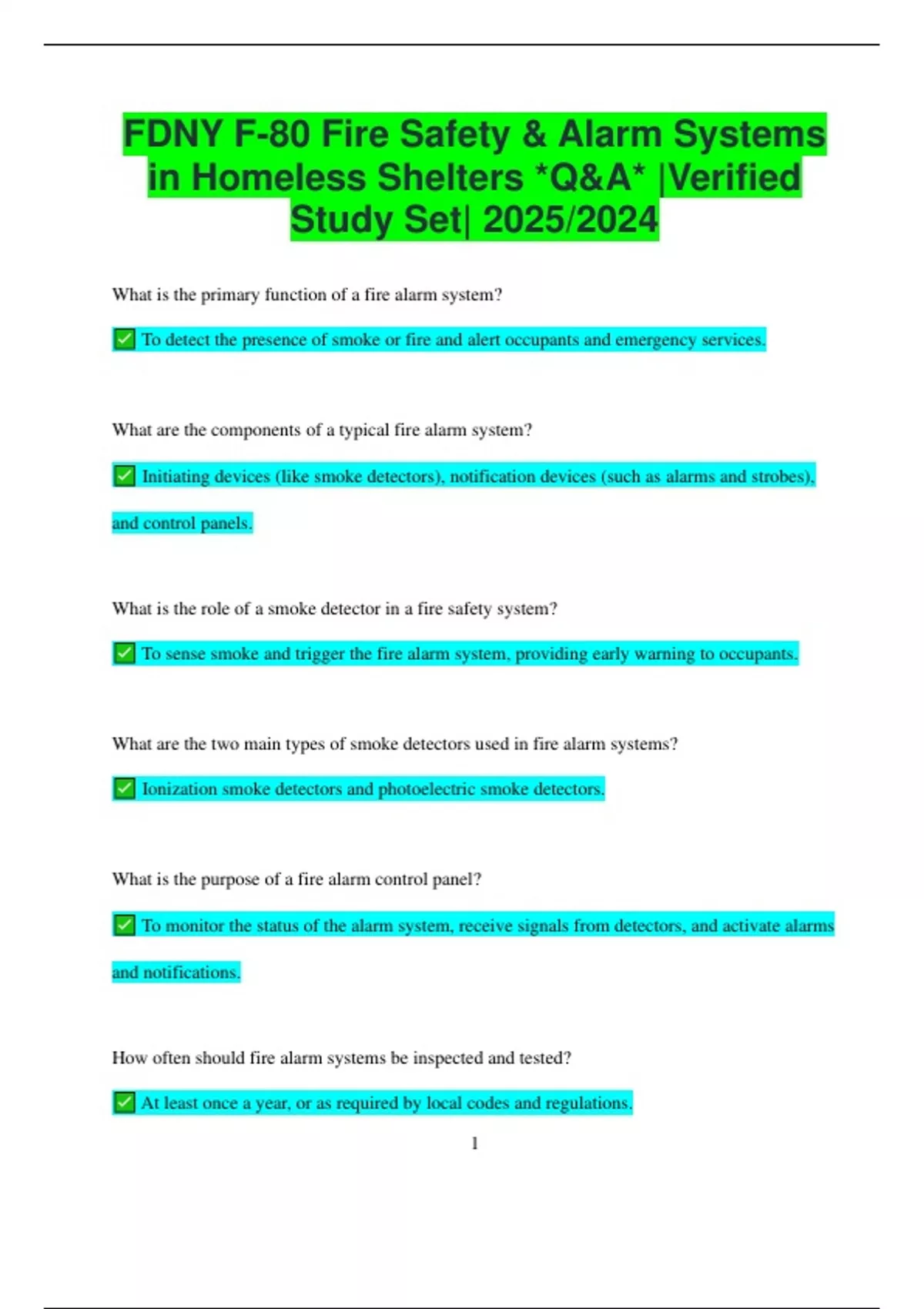 FDNY F-80 Fire Safety & Alarm Systems in Homeless Shelters *Q&A* |Verified Study Set| 2025/2024

What is the primary function of a fire alarm system?

✅ To detect the presence of smoke or fire and alert occupants and emergency services.

What are the components of a typical fire alarm system?

✅ Initiating devices (like smoke detectors), notification devices (such as alarms and strobes), and control panels.

What is the role of a smoke detector in a fire safety system?

✅ To sense smoke and trigger the fire alarm system, providing early warning to occupants.

What are the two main types of smoke detectors used in fire alarm systems?

✅ Ionization smoke detectors and photoelectric smoke detectors.

What is the purpose of a fire alarm control panel?

✅ To monitor the status of the alarm system, receive signals from detectors, and activate alarms and notifications.

How often should fire alarm systems be inspected and tested?

✅ At least once a year, or as required by local codes and regulations.

1